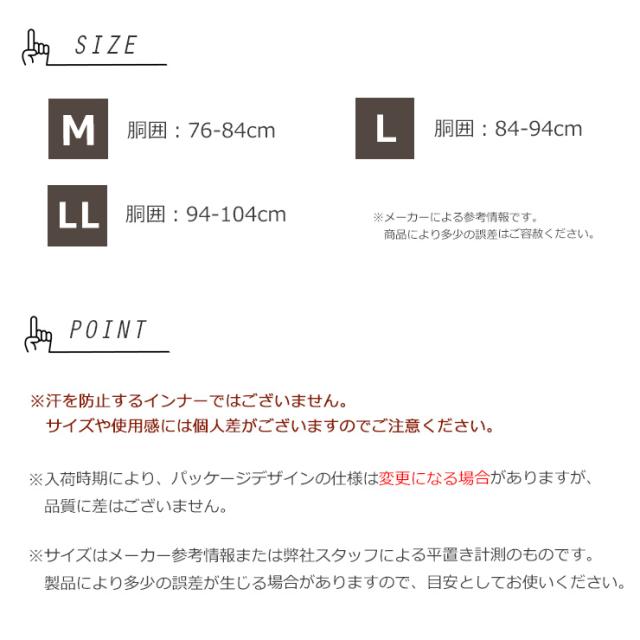 SIZE

M 胴囲：76-84cm

L 胴囲：84-94cm

LL 胴囲：94-104cm

※メーカーによる参考情報です。
商品により多少の誤差はご容赦ください。

POINT

※汗を防止するインナーではございません。
サイズや使用感には個人差がございますのでご注意ください。

※入荷時期により、パッケージデザインの仕様は変更になる場合がありますが、
品質に差はございません。

※サイズはメーカー参考情報または弊社スタッフによる平置き計測のものです。
製品により多少の誤差が生じる場合がありますので、目安としてお使いください。